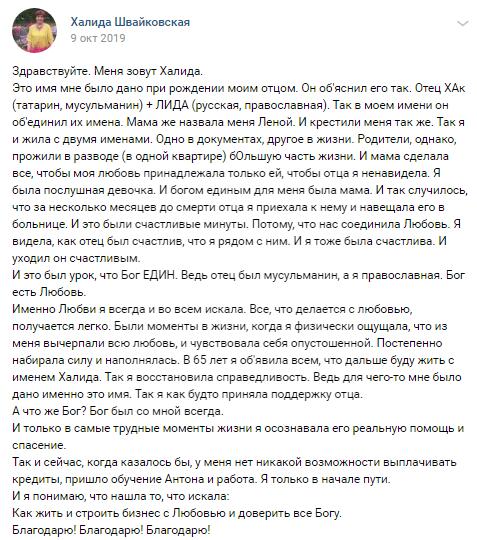 Халида Швайковская
9 окт 2019

Здравствуйте. Меня зовут Халида.
Это имя мне было дано при рождении моим отцом. Он об'яснил его так. Отец ХАк (татарин, мусульманин) + ЛИДА (русская, православная). Так в моем имени он об'единил их имена. Мама же назвала меня Леной. И крестили меня так же. Так я и жила с двумя именами. Одно в документах, другое в жизни. Родители, однако, прожили в разводе (в одной квартире) бОльшую часть жизни. И мама сделала все, чтобы моя любовь принадлежала только ей, чтобы отца я ненавидела. Я была послушная девочка. И богом единым для меня была мама. И так случилось, что за несколько месяцев до смерти отца я приехала к нему и навещала его в больнице. И это были счастливые минуты. Потому, что нас соединила Любовь. Я видела, как отец был счастлив, что я рядом с ним. И я тоже была счастлива. И уходил он счастливым.
И это был урок, что Бог ЕДИН. Ведь отец был мусульманин, а я православная. Бог есть Любовь.
Именно Любви я всегда и во всем искала. Все, что делается с любовью, получается легко. Были моменты в жизни, когда я физически ощущала, что из меня вычерпали всю любовь, и чувствовала себя опустошенной. Постепенно набирала силу и наполнялась. В 65 лет я об'явила всем, что дальше буду жить с именем Халида. Так я восстановила справедливость. Ведь для чего-то мне было дано именно это имя. Так я как будто приняла поддержку отца.
А что же Бог? Бог был со мной всегда.
И только в самые трудные моменты жизни я осознавала его реальную помощь и спасение.
Так и сейчас, когда казалось бы, у меня нет никакой возможности выплачивать кредиты, пришло обучение Антона и работа. Я только в начале пути.
И я понимаю, что нашла то, что искала:
Как жить и строить бизнес с Любовью и доверить все Богу.
Благодарю! Благодарю! Благодарю!